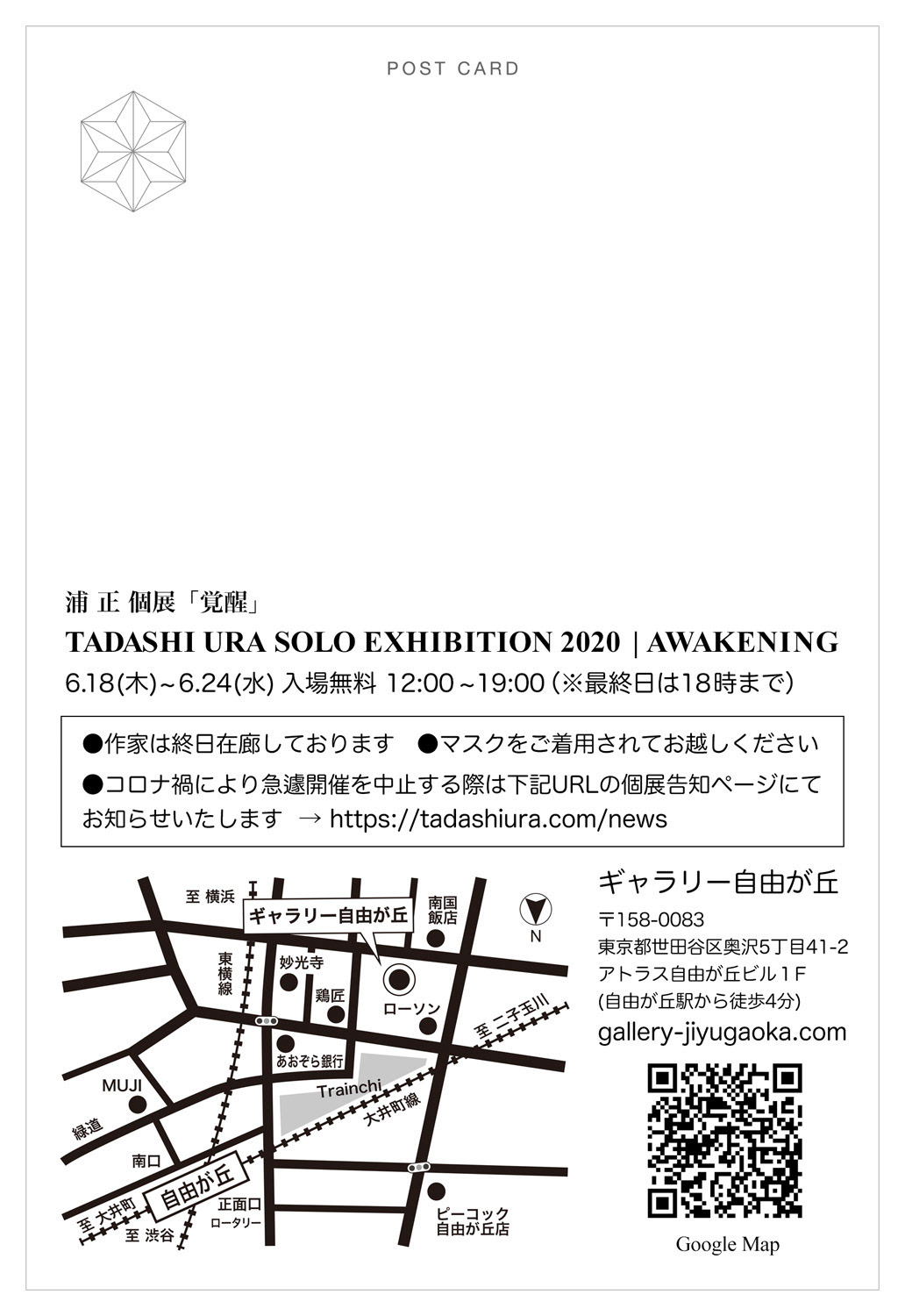 POST CARD

浦 正 個展「覚醒」

TADASHI URA SOLO EXHIBITION 2020 | AWAKENING

6.18(木)~6.24(水) 入場無料 12:00~19:00(※最終日は18時まで)

●作家は終日在廊しております ●マスクをご着用されてお越しください
●コロナ禍により急遽開催を中止する際は下記URLの個展告知ページにてお知らせいたします → https://tadashiura.com/news

至 横浜
ギャラリー自由が丘
南国飯店
N
東横線
妙光寺
鶏匠
ローソン
至 二子玉川
あおぞら銀行
MUJI
Trainchi
大井町線
緑道
南口
自由が丘
正面口
ロータリー
至 大井町
至 渋谷
ピーコック
自由が丘店

ギャラリー自由が丘
〒158-0083
東京都世田谷区奥沢5丁目41-2
アトラス自由が丘ビル1F
(自由が丘駅から徒歩4分)
gallery-jiyugaoka.com

Google Map